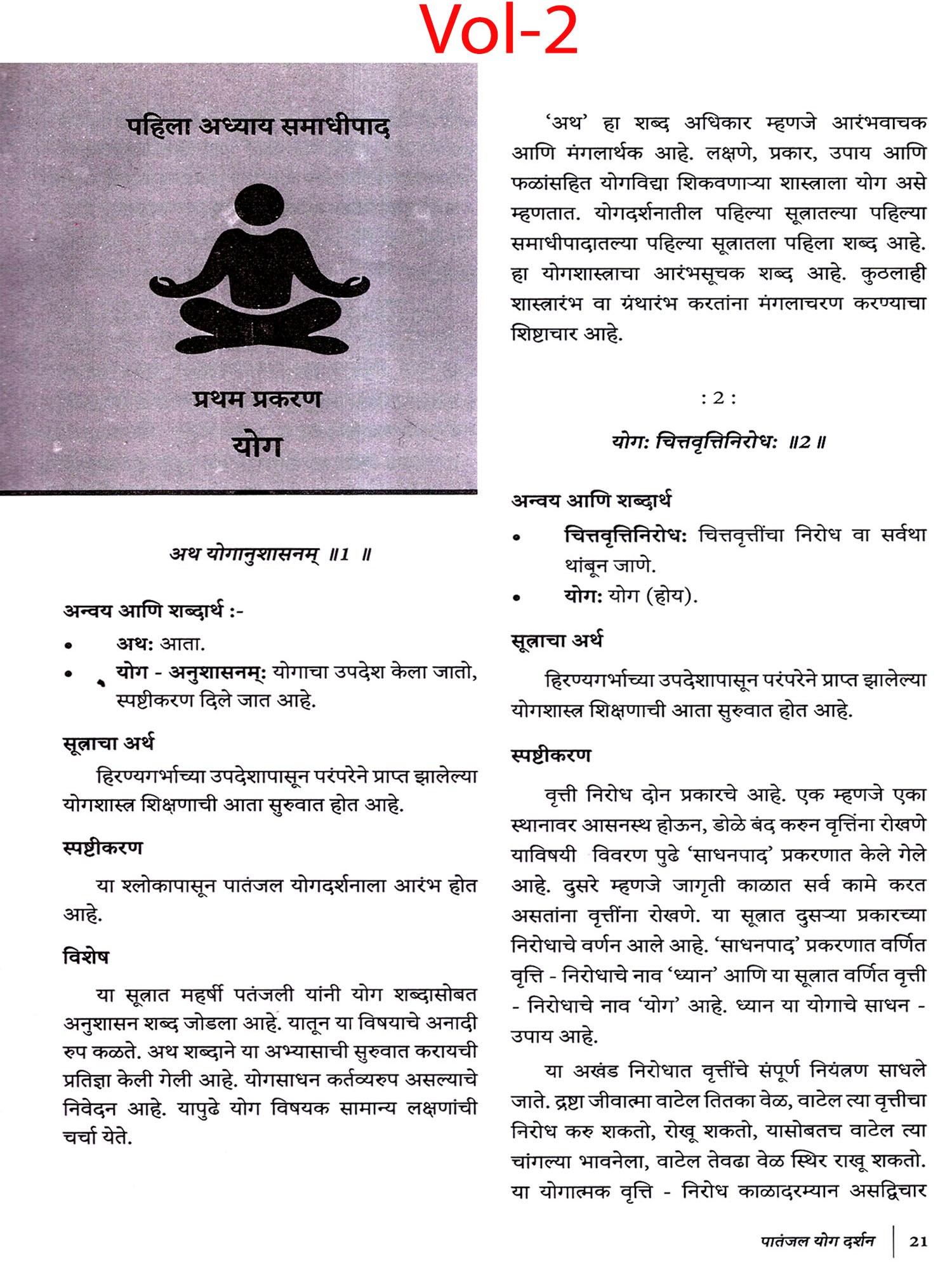 Vol-2

पहिला अध्याय समाधीपाद

प्रथम प्रकरण
योग

अथ योगानुशासनम् ॥1 ॥

अन्वय आणि शब्दार्थ :-

• अथ: आता.
• योग - अनुशासनम्: योगाचा उपदेश केला जातो, स्पष्टीकरण दिले जात आहे.

सूत्राचा अर्थ

हिरण्यगर्भाच्या उपदेशापासून परंपरेने प्राप्त झालेल्या योगशास्त्र शिक्षणाची आता सुरुवात होत आहे.

स्पष्टीकरण

या श्लोकापासून पातंजल योगदर्शनाला आरंभ होत आहे.

विशेष

या सूत्रात महर्षी पतंजली यांनी योग शब्दासोबत अनुशासन शब्द जोडला आहे. यातून या विषयाचे अनादी रुप कळते. अथ शब्दाने या अभ्यासाची सुरुवात करायची प्रतिज्ञा केली गेली आहे. योगसाधन कर्तव्यरुप असल्याचे निवेदन आहे. यापुढे योग विषयक सामान्य लक्षणांची चर्चा येते.

'अथ' हा शब्द अधिकार म्हणजे आरंभवाचक आणि मंगलार्थक आहे. लक्षणे, प्रकार, उपाय आणि फळांसहित योगविद्या शिकवणाऱ्या शास्त्राला योग असे म्हणतात. योगदर्शनातील पहिल्या सूत्रातल्या पहिल्या समाधीपादातल्या पहिल्या सूत्रातला पहिला शब्द आहे. हा योगशास्त्राचा आरंभसूचक शब्द आहे. कुठलाही शास्त्रारंभ वा ग्रंथारंभ करतांना मंगलाचरण करण्याचा शिष्टाचार आहे.

: 2 :

योग: चित्तवृत्तिनिरोध: ॥2 ॥

अन्वय आणि शब्दार्थ

• चित्तवृत्तिनिरोध: चित्तवृत्तींचा निरोध वा सर्वथा थांबून जाणे.
• योग: योग (होय).

सूत्राचा अर्थ

हिरण्यगर्भाच्या उपदेशापासून परंपरेने प्राप्त झालेल्या योगशास्त्र शिक्षणाची आता सुरुवात होत आहे.

स्पष्टीकरण

वृत्ती निरोध दोन प्रकारचे आहे. एक म्हणजे एका स्थानावर आसनस्थ होऊन, डोळे बंद करुन वृत्तिंना रोखणे याविषयी विवरण पुढे 'साधनपाद' प्रकरणात केले गेले आहे. दुसरे म्हणजे जागृती काळात सर्व कामे करत असतांना वृत्तींना रोखणे. या सूत्रात दुसऱ्या प्रकारच्या निरोधाचे वर्णन आले आहे. 'साधनपाद' प्रकरणात वर्णित वृत्ति - निरोधाचे नाव 'ध्यान' आणि या सूत्रात वर्णित वृत्ती - निरोधाचे नाव 'योग' आहे. ध्यान या योगाचे साधन - उपाय आहे.

या अखंड निरोधात वृत्तींचे संपूर्ण नियंत्रण साधले जाते. द्रष्टा जीवात्मा वाटेल तितका वेळ, वाटेल त्या वृत्तीचा निरोध करु शकतो, रोखू शकतो, यासोबतच वाटेल त्या चांगल्या भावनेला, वाटेल तेवढा वेळ स्थिर राखू शकतो. या योगात्मक वृत्ति - निरोध काळादरम्यान असद्विचार

पातंजल योग दर्शन | 21